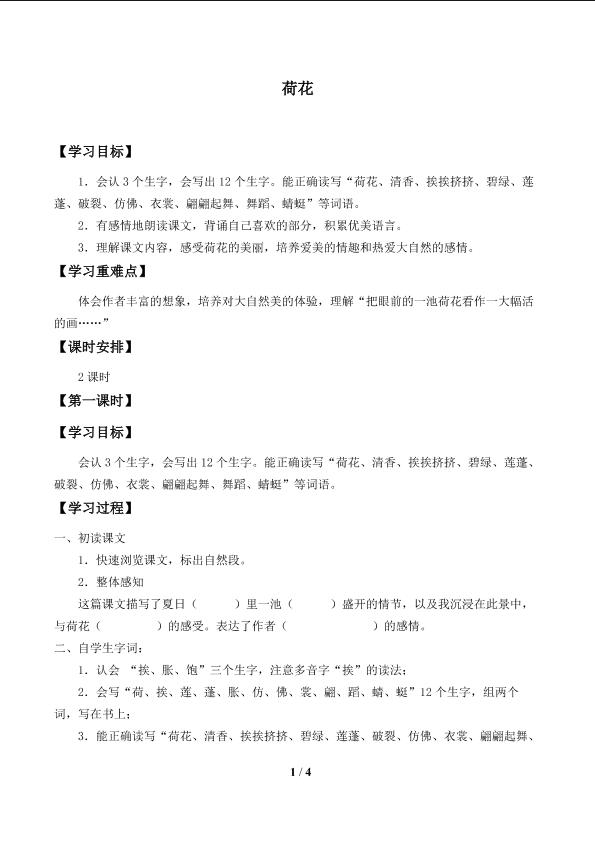 荷花

【学习目标】

1.会认3个生字，会写出12个生字。能正确读写“荷花、清香、挨挨挤挤、碧绿、莲蓬、破裂、仿佛、衣裳、翩翩起舞、舞蹈、蜻蜓”等词语。

2.有感情地朗读课文，背诵自己喜欢的部分，积累优美语言。

3.理解课文内容，感受荷花的美丽，培养爱美的情趣和热爱大自然的感情。

【学习重难点】

体会作者丰富的想象，培养对大自然美的体验，理解“把眼前的一池荷花看作一大幅活的画……”

【课时安排】

2课时

【第一课时】

【学习目标】

会认3个生字，会写出12个生字。能正确读写“荷花、清香、挨挨挤挤、碧绿、莲蓬、破裂、仿佛、衣裳、翩翩起舞、舞蹈、蜻蜓”等词语。

【学习过程】

一、初读课文

1.快速浏览课文，标出自然段。

2.整体感知

这篇课文描写了夏日（ ）里一池（ ）盛开的情节，以及我沉浸在此景中，与荷花（ ）的感受。表达了作者（ ）的感情。

二、自学生字词：

1.认会“挨、胀、饱”三个生字，注意多音字“挨”的读法；

2.会写“荷、挨、莲、蓬、胀、仿、佛、裳、翩、蹈、蜻、蜓”12个生字，组两个词，写在书上；

3.能正确读写“荷花、清香、挨挨挤挤、碧绿、莲蓬、破裂、仿佛、衣裳、翩翩起舞、

1 / 4